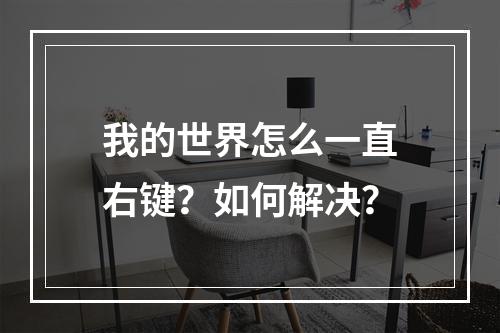 我的世界怎么一直右键？如何解决？